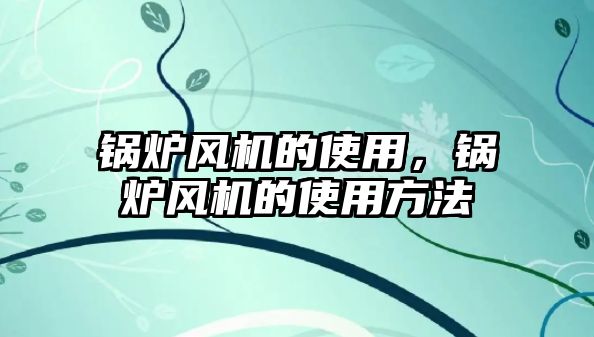 锅炉风机的使用，锅炉风机的使用方法